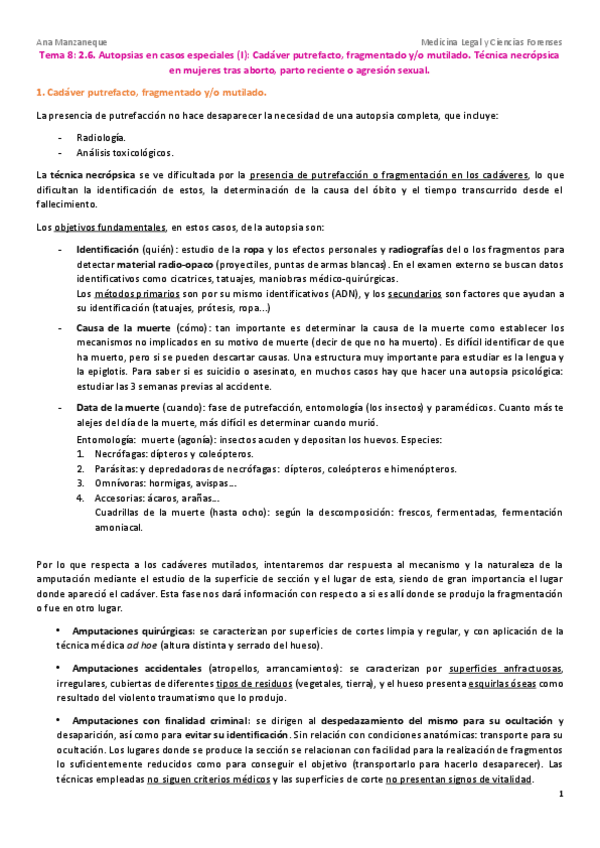 Ana Manzaneque

Medicina Legal y Ciencias Forenses

Tema 8: 2.6. Autopsias en casos especiales (I): Cadáver putrefacto, fragmentado y/o mutilado. Técnica necrópsica en mujeres tras aborto, parto reciente o agresión sexual.

1. Cadáver putrefacto, fragmentado y/o mutilado.

La presencia de putrefacción no hace desaparecer la necesidad de una autopsia completa, que incluye:

- Radiología.
- Análisis toxicológicos.

La técnica necrópsica se ve dificultada por la presencia de putrefacción o fragmentación en los cadáveres, lo que dificultan la identificación de estos, la determinación de la causa del óbito y el tiempo transcurrido desde el fallecimiento.

Los objetivos fundamentales, en estos casos, de la autopsia son:

- Identificación (quién): estudio de la ropa y los efectos personales y radiografías del o los fragmentos para detectar material radio-opaco (proyectiles, puntas de armas blancas). En el examen externo se buscan datos identificativos como cicatrices, tatuajes, maniobras médico-quirúrgicas.
Los métodos primarios son por su mismo identificativos (ADN), y los secundarios son factores que ayudan a su identificación (tatuajes, prótesis, ropa…)

- Causa de la muerte (cómo): tan importante es determinar la causa de la muerte como establecer los mecanismos no implicados en su motivo de muerte (decir de que no ha muerto). Es difícil identificar de que ha muerto, pero si se pueden descartar causas. Una estructura muy importante para estudiar es la lengua y la epiglotis. Para saber si es suicidio o asesinato, en muchos casos hay que hacer una autopsia psicológica: estudiar las 3 semanas previas al accidente.

- Data de la muerte (cuando): fase de putrefacción, entomología (los insectos) y paramédicos. Cuanto más te alejes del día de la muerte, más difícil es determinar cuando murió.
Entomología: muerte (agonía): insectos acuden y depositan los huevos. Especies:
1. Necrófagas: dípteros y coleópteros.
2. Parásitas: y depredadoras de necrófagas: dípteros, coleópteros e himenópteros.
3. Omnívoras: hormigas, avispas…
4. Accesorias: ácaros, arañas…
Cuadrillas de la muerte (hasta ocho): según la descomposición: frescos, fermentadas, fermentación amoniacal.

Por lo que respecta a los cadáveres mutilados, intentaremos dar respuesta al mecanismo y la naturaleza de la amputación mediante el estudio de la superficie de sección y el lugar de esta, siendo de gran importancia el lugar donde apareció el cadáver. Esta fase nos dará información con respecto a si es allí donde se produjo la fragmentación o fue en otro lugar.

• Amputaciones quirúrgicas: se caracterizan por superficies de cortes limpia y regular, y con aplicación de la técnica médica ad hoe (altura distinta y serrado del hueso).

• Amputaciones accidentales (atropellos, arrancamientos): se caracterizan por superficies anfractuosas, irregulares, cubiertas de diferentes tipos de residuos (vegetales, tierra), y el hueso presenta esquirlas óseas como resultado del violento traumatismo que lo produjo.

• Amputaciones con finalidad criminal: se dirigen al despedazamiento del mismo para su ocultación y desaparición, así como para evitar su identificación. Sin relación con condiciones anatómicas: transporte para su ocultación. Los lugares donde se produce la sección se relacionan con facilidad para la realización de fragmentos lo suficientemente reducidos como para conseguir el objetivo (transportarlo para hacerlo desaparecer). Las técnicas empleadas no siguen criterios médicos y las superficies de corte no presentan signos de vitalidad.

1